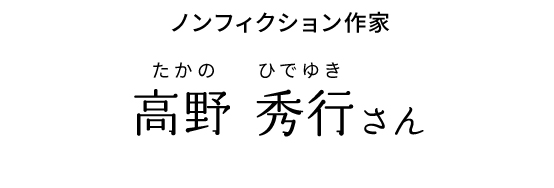 ノンフィクション作家

たかの　ひでゆき
高野 秀行さん